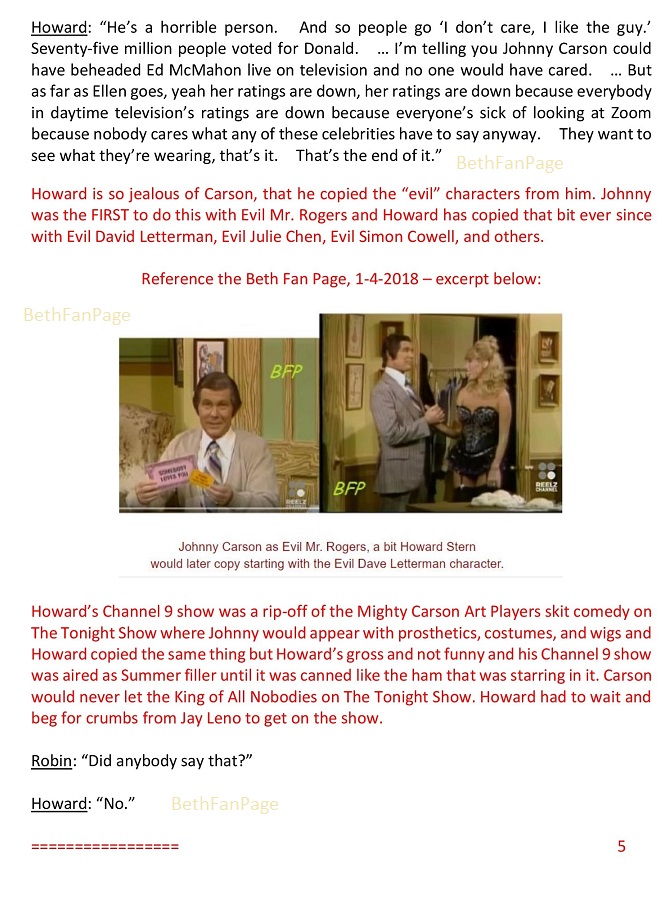 Howard: "He's a horrible person. And so people go 'I don't care, I like the guy.' Seventy-five million people voted for Donald. … I'm telling you Johnny Carson could have beheaded Ed McMahon live on television and no one would have cared. … But as far as Ellen goes, yeah her ratings are down, her ratings are down because everybody in daytime television's ratings are down because everyone's sick of looking at Zoom because nobody cares what any of these celebrities have to say anyway. They want to see what they're wearing, that's it. That's the end of it." BethFanPage

Howard is so jealous of Carson, that he copied the "evil" characters from him. Johnny was the FIRST to do this with Evil Mr. Rogers and Howard has copied that bit ever since with Evil David Letterman, Evil Julie Chen, Evil Simon Cowell, and others.

Reference the Beth Fan Page, 1-4-2018 – excerpt below:

BethFanPage

BFP

SOMEBODY LOVES YOU

REELZ CHANNEL

BFP

REELZ CHANNEL

Johnny Carson as Evil Mr. Rogers, a bit Howard Stern would later copy starting with the Evil Dave Letterman character.

Howard's Channel 9 show was a rip-off of the Mighty Carson Art Players skit comedy on The Tonight Show where Johnny would appear with prosthetics, costumes, and wigs and Howard copied the same thing but Howard's gross and not funny and his Channel 9 show was aired as Summer filler until it was canned like the ham that was starring in it. Carson would never let the King of All Nobodies on The Tonight Show. Howard had to wait and beg for crumbs from Jay Leno to get on the show.

Robin: "Did anybody say that?"

Howard: "No." BethFanPage

================ 5